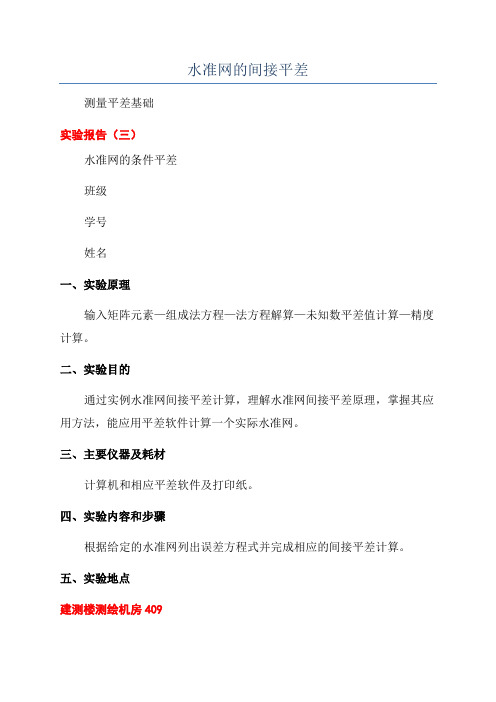 水准网的间接平差

测量平差基础

实验报告（三）

水准网的条件平差

班级

学号

姓名

一、实验原理

输入矩阵元素—组成法方程—法方程解算—未知数平差值计算—精度计算。

二、实验目的

通过实例水准网间接平差计算，理解水准网间接平差原理，掌握其应用方法，能应用平差软件计算一个实际水准网。

三、主要仪器及耗材

计算机和相应平差软件及打印纸。

四、实验内容和步骤

根据给定的水准网列出误差方程式并完成相应的间接平差计算。

五、实验地点

建测楼测绘机房 409